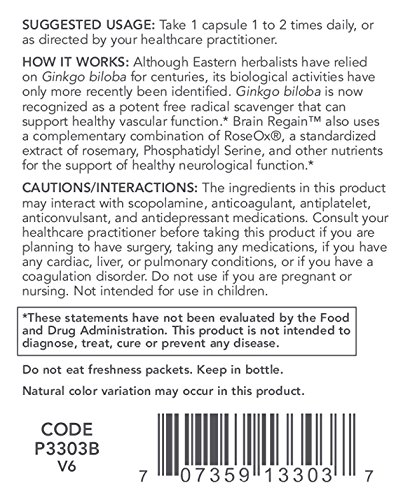 SUGGESTED USAGE: Take 1 capsule 1 to 2 times daily, or as directed by your healthcare practitioner.

HOW IT WORKS: Although Eastern herbalists have relied on Ginkgo biloba for centuries, its biological activities have only more recently been identified. Ginkgo biloba is now recognized as a potent free radical scavenger that can support healthy vascular function.* Brain Regain™ also uses a complementary combination of RoseOx®, a standardized extract of rosemary, Phosphatidyl Serine, and other nutrients for the support of healthy neurological function.*

CAUTIONS/INTERACTIONS: The ingredients in this product may interact with scopolamine, anticoagulant, antiplatelet, anticonvulsant, and antidepressant medications. Consult your healthcare practitioner before taking this product if you are planning to have surgery, taking any medications, if you have any cardiac, liver, or pulmonary conditions, or if you have a coagulation disorder. Do not use if you are pregnant or nursing. Not intended for use in children.

*These statements have not been evaluated by the Food and Drug Administration. This product is not intended to diagnose, treat, cure or prevent any disease.

Do not eat freshness packets. Keep in bottle.

Natural color variation may occur in this product.

CODE
P3303B
V6

7 07359 13303 7